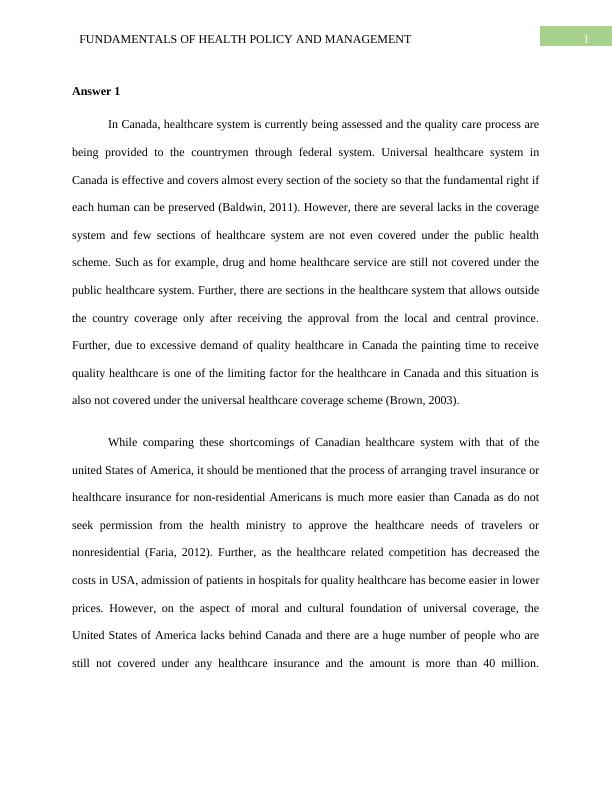 FUNDAMENTALS OF HEALTH POLICY AND MANAGEMENT

1

**Answer 1**

In Canada, healthcare system is currently being assessed and the quality care process are being provided to the countrymen through federal system. Universal healthcare system in Canada is effective and covers almost every section of the society so that the fundamental right if each human can be preserved (Baldwin, 2011). However, there are several lacks in the coverage system and few sections of healthcare system are not even covered under the public health scheme. Such as for example, drug and home healthcare service are still not covered under the public healthcare system. Further, there are sections in the healthcare system that allows outside the country coverage only after receiving the approval from the local and central province. Further, due to excessive demand of quality healthcare in Canada the painting time to receive quality healthcare is one of the limiting factor for the healthcare in Canada and this situation is also not covered under the universal healthcare coverage scheme (Brown, 2003).

While comparing these shortcomings of Canadian healthcare system with that of the united States of America, it should be mentioned that the process of arranging travel insurance or healthcare insurance for non-residential Americans is much more easier than Canada as do not seek permission from the health ministry to approve the healthcare needs of travelers or nonresidential (Faria, 2012). Further, as the healthcare related competition has decreased the costs in USA, admission of patients in hospitals for quality healthcare has become easier in lower prices. However, on the aspect of moral and cultural foundation of universal coverage, the United States of America lacks behind Canada and there are a huge number of people who are still not covered under any healthcare insurance and the amount is more than 40 million.